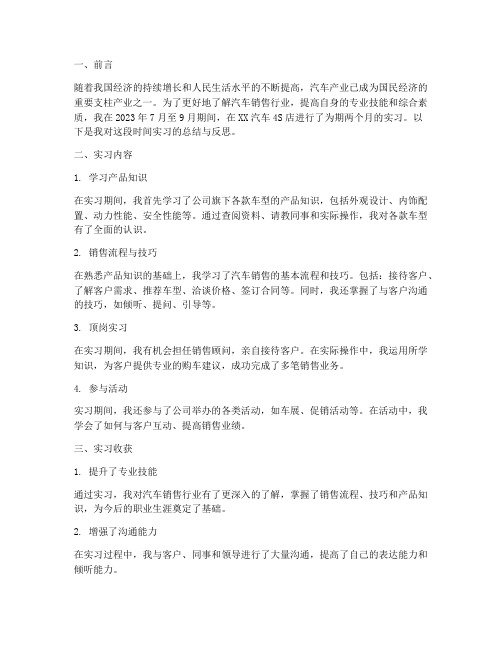 一、前言

随着我国经济的持续增长和人民生活水平的不断提高，汽车产业已成为国民经济的重要支柱产业之一。为了更好地了解汽车销售行业，提高自身的专业技能和综合素质，我在 2023 年 7 月至 9 月期间，在 XX 汽车 4S 店进行了为期两个月的实习。以下是我对这段时间实习的总结与反思。

二、实习内容

1. 学习产品知识

在实习期间，我首先学习了公司旗下各款车型的产品知识，包括外观设计、内饰配置、动力性能、安全性能等。通过查阅资料、请教同事和实际操作，我对各款车型有了全面的认识。

2. 销售流程与技巧

在熟悉产品知识的基础上，我学习了汽车销售的基本流程和技巧。包括：接待客户、了解客户需求、推荐车型、洽谈价格、签订合同等。同时，我还掌握了与客户沟通的技巧，如倾听、提问、引导等。

3. 顶岗实习

在实习期间，我有机会担任销售顾问，亲自接待客户。在实际操作中，我运用所学知识，为客户提供专业的购车建议，成功完成了多笔销售业务。

4. 参与活动

实习期间，我还参与了公司举办的各类活动，如车展、促销活动等。在活动中，我学会了如何与客户互动、提高销售业绩。

三、实习收获

1. 提升了专业技能

通过实习，我对汽车销售行业有了更深入的了解，掌握了销售流程、技巧和产品知识，为今后的职业生涯奠定了基础。

2. 增强了沟通能力

在实习过程中，我与客户、同事和领导进行了大量沟通，提高了自己的表达能力和倾听能力。